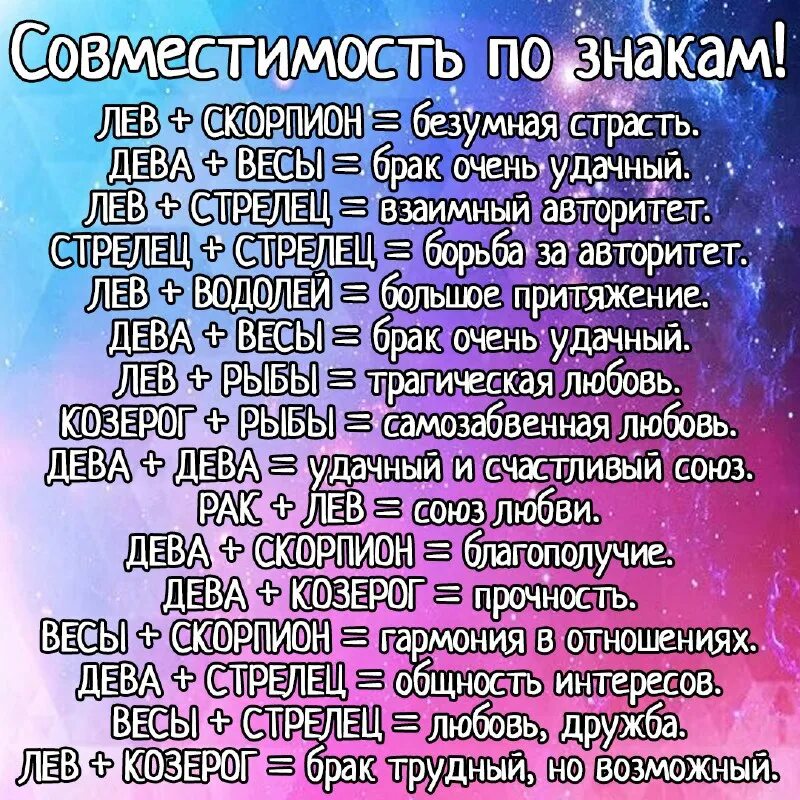 Совместимость по знакам!
ЛЕВ + СКОРПИОН = безумная страсть.
ДЕВА + ВЕСЫ = брак очень удачный.
ЛЕВ + СТРЕЛЕЦ = взаимный авторитет.
СТРЕЛЕЦ + СТРЕЛЕЦ = борьба за авторитет.
ЛЕВ + ВОДОЛЕЙ = большое притяжение.
ДЕВА + ВЕСЫ = брак очень удачный.
ЛЕВ + РЫБЫ = трагическая любовь.
КОЗЕРОГ + РЫБЫ = самозабвенная любовь.
ДЕВА + ДЕВА = удачный и счастливый союз.
РАК + ЛЕВ = союз любви.
ДЕВА + СКОРПИОН = благополучие.
ДЕВА + КОЗЕРОГ = прочность.
ВЕСЫ + СКОРПИОН = гармония в отношениях.
ДЕВА + СТРЕЛЕЦ = общность интересов.
ВЕСЫ + СТРЕЛЕЦ = любовь, дружба.
ЛЕВ + КОЗЕРОГ = брак трудный, но возможный.